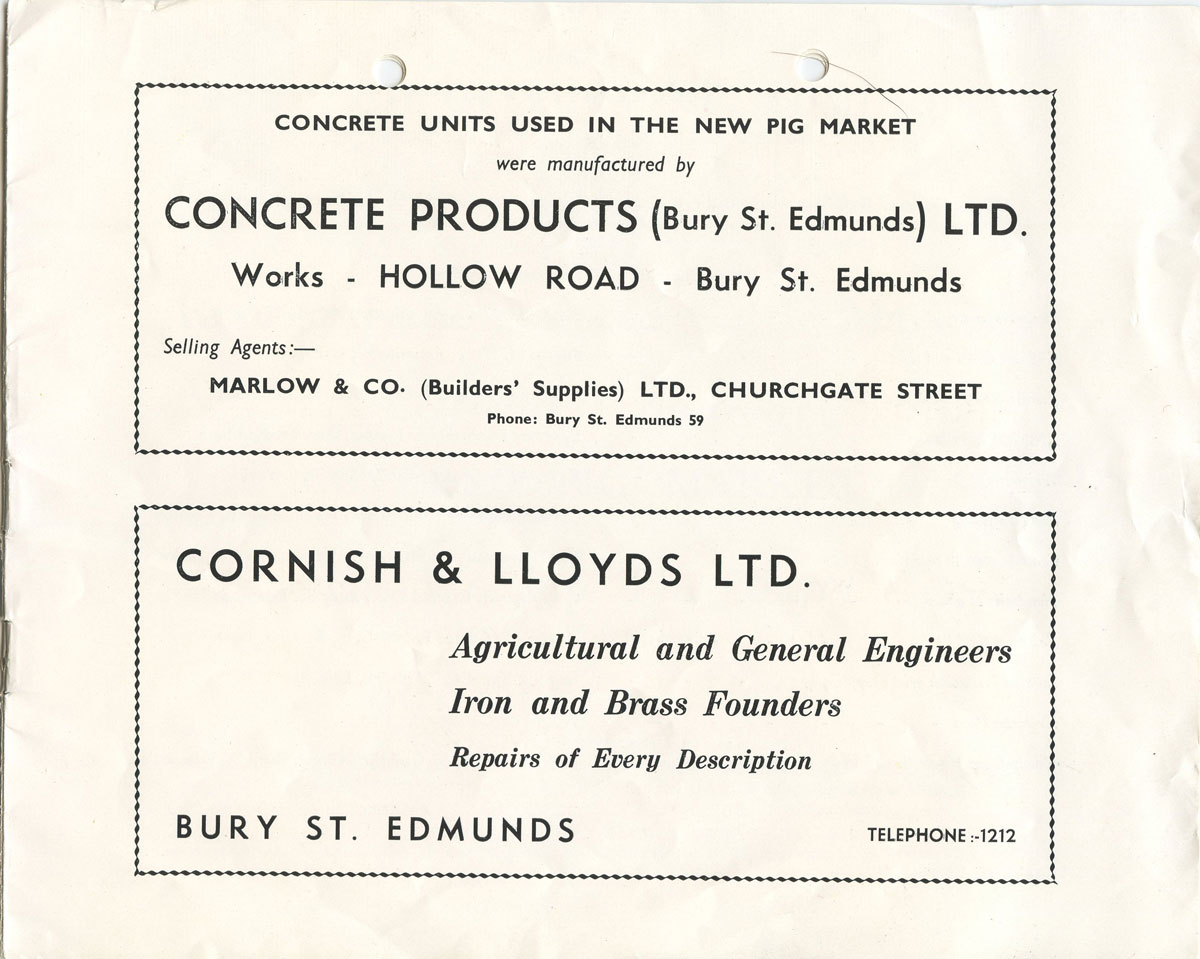 CONCRETE UNITS USED IN THE NEW PIG MARKET

were manufactured by

CONCRETE PRODUCTS (Bury St. Edmunds) LTD.

Works - HOLLOW ROAD - Bury St. Edmunds

Selling Agents:—

MARLOW & CO. (Builders' Supplies) LTD., CHURCHGATE STREET

Phone: Bury St. Edmunds 59

CORNISH & LLOYDS LTD.

Agricultural and General Engineers

Iron and Brass Founders

Repairs of Every Description

BURY ST. EDMUNDS

TELEPHONE :-1212